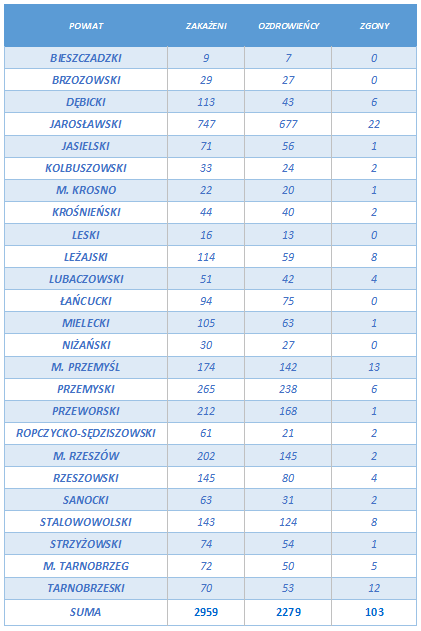 | POWIAT | ZAKAŻENI | OZDROWIEŃCY | ZGONY |
|---|---|---|---|
| BIESZCZADZKI | 9 | 7 | 0 |
| BRZOZOWSKI | 29 | 27 | 0 |
| DĘBICKI | 113 | 43 | 6 |
| JAROSŁAWSKI | 747 | 677 | 22 |
| JASIELSKI | 71 | 56 | 1 |
| KOLBUSZOWSKI | 33 | 24 | 2 |
| M. KROSNO | 22 | 20 | 1 |
| KROŚNIEŃSKI | 44 | 40 | 2 |
| LESKI | 16 | 13 | 0 |
| LEŻAJSKI | 114 | 59 | 8 |
| LUBACZOWSKI | 51 | 42 | 4 |
| ŁAŃCUCKI | 94 | 75 | 0 |
| MIELECKI | 105 | 63 | 1 |
| NIŻAŃSKI | 30 | 27 | 0 |
| M. PRZEMYŚL | 174 | 142 | 13 |
| PRZEMYSKI | 265 | 238 | 6 |
| PRZEWORSKI | 212 | 168 | 1 |
| ROPCZYCKO-SĘDZISZOWSKI | 61 | 21 | 2 |
| M. RZESZÓW | 202 | 145 | 2 |
| RZESZOWSKI | 145 | 80 | 4 |
| SANOCKI | 63 | 31 | 2 |
| STALOWOWOLSKI | 143 | 124 | 8 |
| STRZYŻOWSKI | 74 | 54 | 1 |
| M. TARNOBRZEG | 72 | 50 | 5 |
| TARNOBRZESKI | 70 | 53 | 12 |
| SUMA | 2959 | 2279 | 103 |